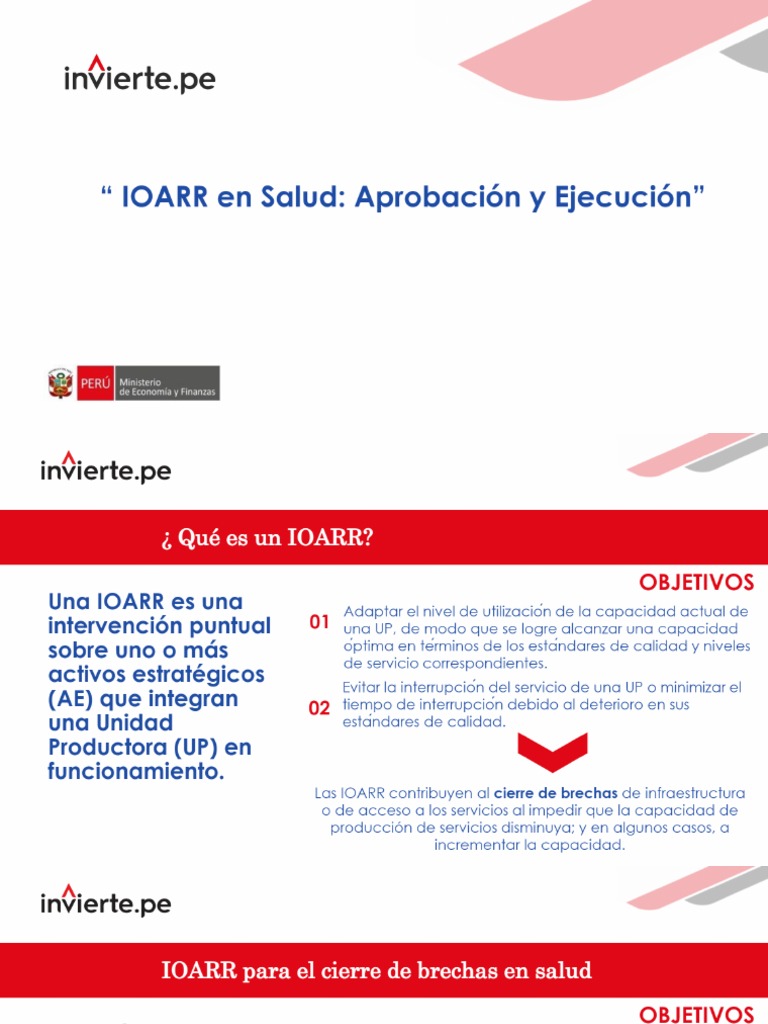 invierte.pe

“ IOARR en Salud: Aprobación y Ejecución”

PERÚ Ministerio de Economía y Finanzas

invierte.pe

¿ Qué es un IOARR?

Una IOARR es una intervención puntual sobre uno o más activos estratégicos (AE) que integran una Unidad Productora (UP) en funcionamiento.

OBJETIVOS

01 Adaptar el nivel de utilización de la capacidad actual de una UP, de modo que se logre alcanzar una capacidad óptima en términos de los estándares de calidad y niveles de servicio correspondientes.

02 Evitar la interrupción del servicio de una UP o minimizar el tiempo de interrupción debido al deterioro en sus estándares de calidad.

Las IOARR contribuyen al cierre de brechas de infraestructura o de acceso a los servicios al impedir que la capacidad de producción de servicios disminuya; y en algunos casos, a incrementar la capacidad.

invierte.pe

IOARR para el cierre de brechas en salud

OBJETIVOS